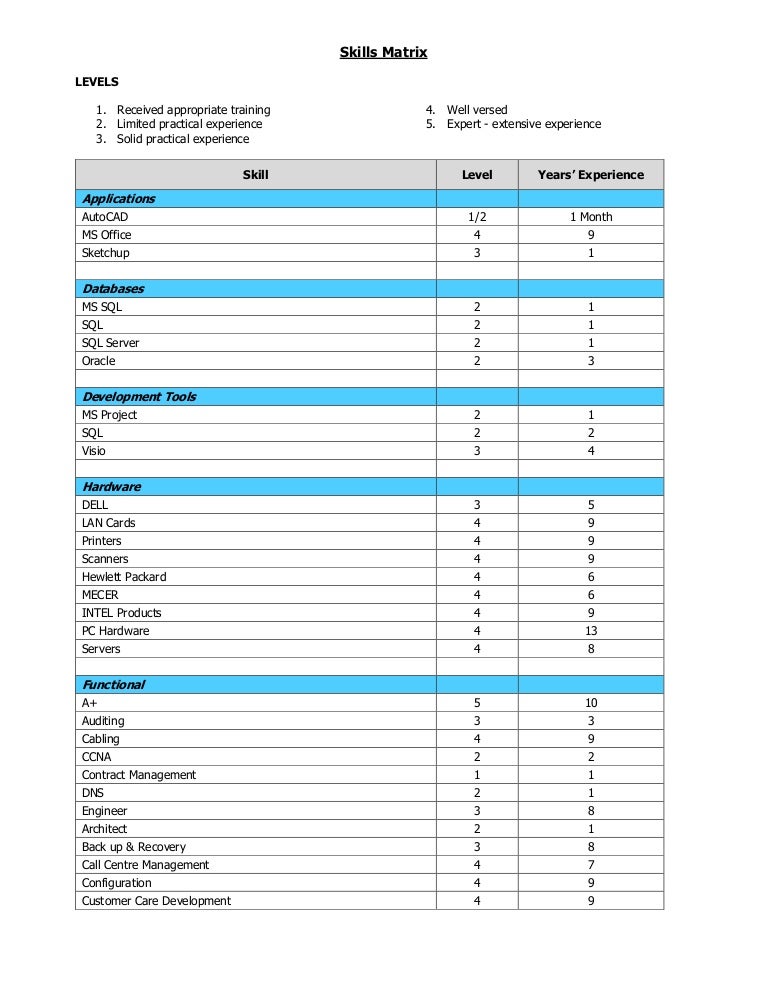 Skills Matrix

LEVELS

1. Received appropriate training
2. Limited practical experience
3. Solid practical experience

4. Well versed
5. Expert - extensive experience

| Skill | Level | Years' Experience |
|---|---|---|
| Applications | | |
| AutoCAD | 1/2 | 1 Month |
| MS Office | 4 | 9 |
| Sketchup | 3 | 1 |
| | | |
| Databases | | |
| MS SQL | 2 | 1 |
| SQL | 2 | 1 |
| SQL Server | 2 | 1 |
| Oracle | 2 | 3 |
| | | |
| Development Tools | | |
| MS Project | 2 | 1 |
| SQL | 2 | 2 |
| Visio | 3 | 4 |
| | | |
| Hardware | | |
| DELL | 3 | 5 |
| LAN Cards | 4 | 9 |
| Printers | 4 | 9 |
| Scanners | 4 | 9 |
| Hewlett Packard | 4 | 6 |
| MECER | 4 | 6 |
| INTEL Products | 4 | 9 |
| PC Hardware | 4 | 13 |
| Servers | 4 | 8 |
| | | |
| Functional | | |
| A+ | 5 | 10 |
| Auditing | 3 | 3 |
| Cabling | 4 | 9 |
| CCNA | 2 | 2 |
| Contract Management | 1 | 1 |
| DNS | 2 | 1 |
| Engineer | 3 | 8 |
| Architect | 2 | 1 |
| Back up & Recovery | 3 | 8 |
| Call Centre Management | 4 | 7 |
| Configuration | 4 | 9 |
| Customer Care Development | 4 | 9 |